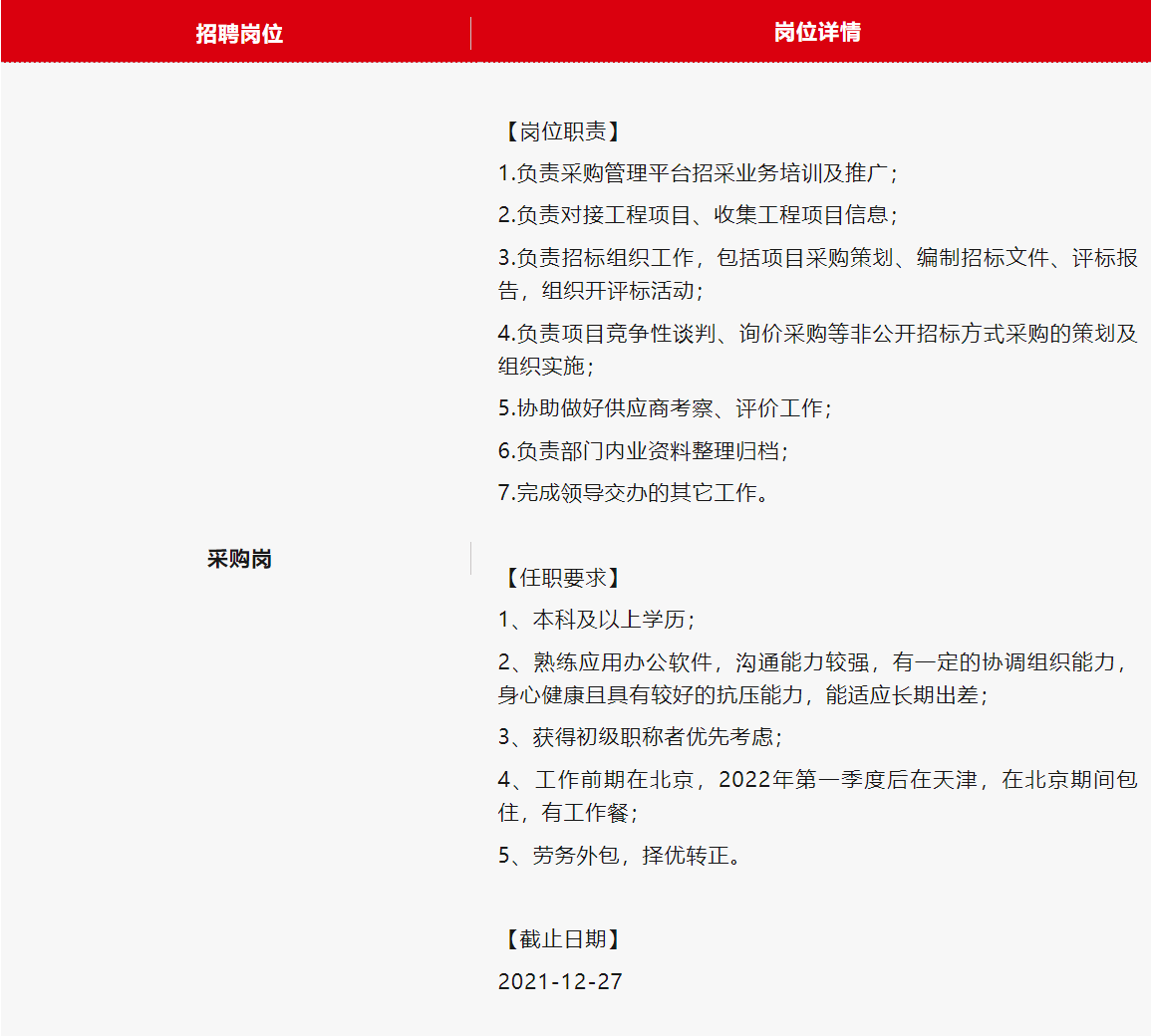 | 招聘岗位 | 岗位详情 |
|---|---|
| 采购岗 | 【岗位职责】<br>1.负责采购管理平台招采业务培训及推广;<br>2.负责对接工程项目、收集工程项目信息;<br>3.负责招标组织工作，包括项目采购策划、编制招标文件、评标报告，组织开评标活动;<br>4.负责项目竞争性谈判、询价采购等非公开招标方式采购的策划及组织实施;<br>5.协助做好供应商考察、评价工作;<br>6.负责部门内业资料整理归档;<br>7.完成领导交办的其它工作。<br><br>【任职要求】<br>1、本科及以上学历;<br>2、熟练应用办公软件，沟通能力较强，有一定的协调组织能力，身心健康且具有较好的抗压能力，能适应长期出差;<br>3、获得初级职称者优先考虑;<br>4、工作前期在北京，2022年第一季度后在天津，在北京期间包住，有工作餐;<br>5、劳务外包，择优转正。<br><br>【截止日期】<br>2021-12-27 |